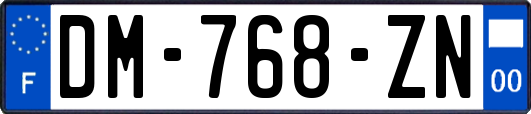 F

DM-768-ZN

00